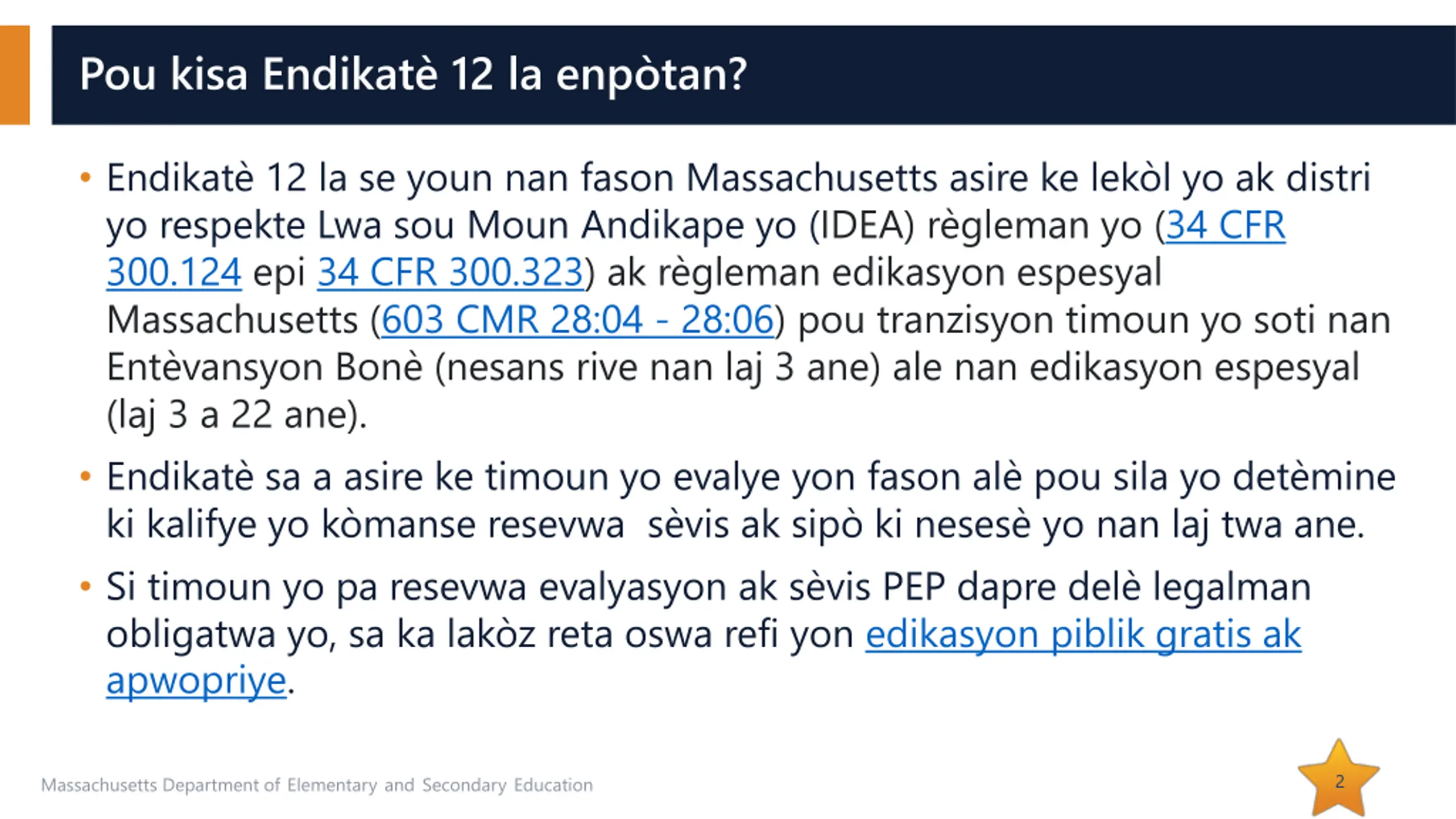 Pou kisa Endikatè 12 la enpòtan?

• Endikatè 12 la se youn nan fason Massachusetts asire ke lekòl yo ak distri yo respekte Lwa sou Moun Andikape yo (IDEA) règleman yo (34 CFR 300.124 epi 34 CFR 300.323) ak règleman edikasyon espesyal Massachusetts (603 CMR 28:04 - 28:06) pou tranzisyon timoun yo soti nan Entèvansyon Bonè (nesans rive nan laj 3 ane) ale nan edikasyon espesyal (laj 3 a 22 ane).

• Endikatè sa a asire ke timoun yo evalye yon fason alè pou sila yo detèmine ki kalifye yo kòmanse resevwa  sèvis ak sipò ki nesesè yo nan laj twa ane.

• Si timoun yo pa resevwa evalyasyon ak sèvis PEP dapre delè legalman obligatwa yo, sa ka lakòz reta oswa refi yon edikasyon piblik gratis ak apwopriye.

Massachusetts Department of Elementary and Secondary Education

2